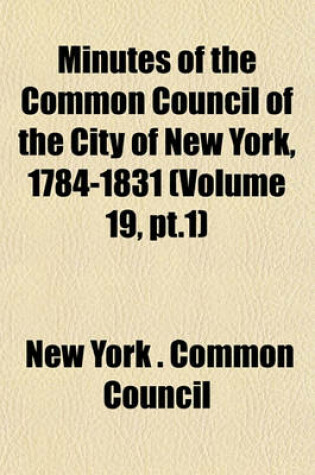 Minutes of the Common Council of the City of New York, 1784-1831 (Volume 19, pt.1)

New York . Common Council